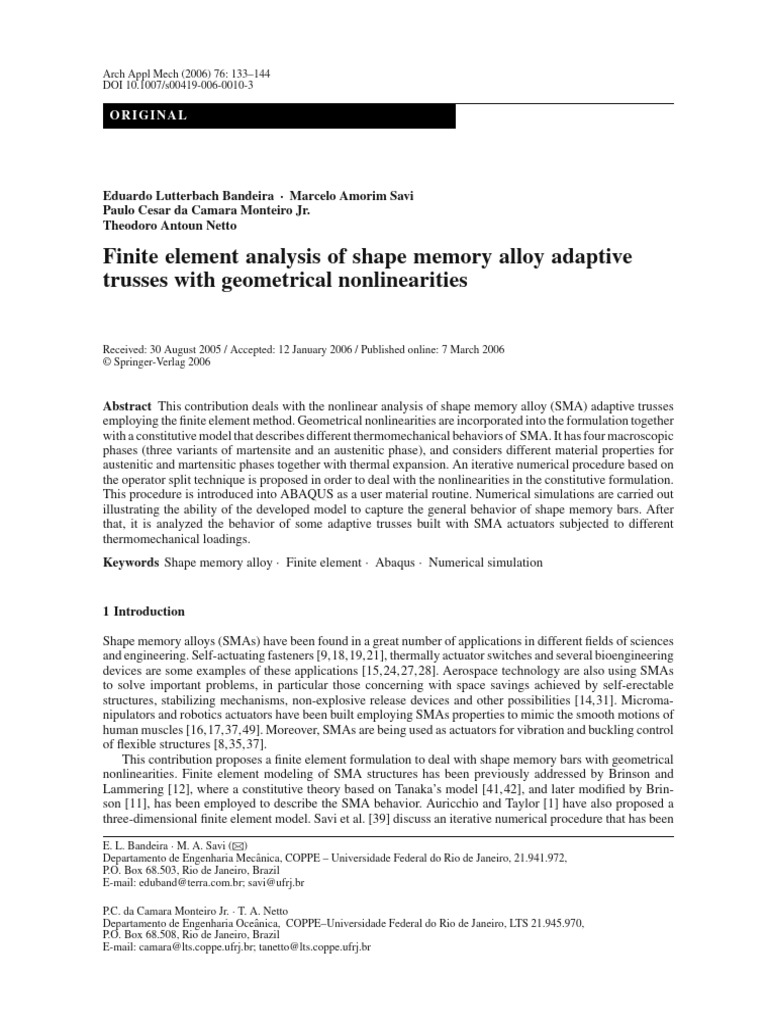 Arch Appl Mech (2006) 76: 133–144
DOI 10.1007/s00419-006-0010-3

ORIGINAL

Eduardo Lutterbach Bandeira · Marcelo Amorim Savi
Paulo Cesar da Camara Monteiro Jr.
Theodoro Antoun Netto

Finite element analysis of shape memory alloy adaptive trusses with geometrical nonlinearities

Received: 30 August 2005 / Accepted: 12 January 2006 / Published online: 7 March 2006
© Springer-Verlag 2006

Abstract This contribution deals with the nonlinear analysis of shape memory alloy (SMA) adaptive trusses employing the finite element method. Geometrical nonlinearities are incorporated into the formulation together with a constitutive model that describes different thermomechanical behaviors of SMA. It has four macroscopic phases (three variants of martensite and an austenitic phase), and considers different material properties for austenitic and martensitic phases together with thermal expansion. An iterative numerical procedure based on the operator split technique is proposed in order to deal with the nonlinearities in the constitutive formulation. This procedure is introduced into ABAQUS as a user material routine. Numerical simulations are carried out illustrating the ability of the developed model to capture the general behavior of shape memory bars. After that, it is analyzed the behavior of some adaptive trusses built with SMA actuators subjected to different thermomechanical loadings.

Keywords Shape memory alloy · Finite element · Abaqus · Numerical simulation

1 Introduction

Shape memory alloys (SMAs) have been found in a great number of applications in different fields of sciences and engineering. Self-actuating fasteners [9,18,19,21], thermally actuator switches and several bioengineering devices are some examples of these applications [15,24,27,28]. Aerospace technology are also using SMAs to solve important problems, in particular those concerning with space savings achieved by self-erectable structures, stabilizing mechanisms, non-explosive release devices and other possibilities [14,31]. Micromanipulators and robotics actuators have been built employing SMAs properties to mimic the smooth motions of human muscles [16,17,37,49]. Moreover, SMAs are being used as actuators for vibration and buckling control of flexible structures [8,35,37].

This contribution proposes a finite element formulation to deal with shape memory bars with geometrical nonlinearities. Finite element modeling of SMA structures has been previously addressed by Brinson and Lammering [12], where a constitutive theory based on Tanaka's model [41,42], and later modified by Brinson [11], has been employed to describe the SMA behavior. Auricchio and Taylor [1] have also proposed a three-dimensional finite element model. Savi et al. [39] discuss an iterative numerical procedure that has been

E. L. Bandeira · M. A. Savi (✉)
Departamento de Engenharia Mecânica, COPPE – Universidade Federal do Rio de Janeiro, 21.941.972, P.O. Box 68.503, Rio de Janeiro, Brazil
E-mail: eduband@terra.com.br; savi@ufrj.br

P.C. da Camara Monteiro Jr. · T. A. Netto
Departamento de Engenharia Oceânica, COPPE–Universidade Federal do Rio de Janeiro, LTS 21.945.970, P.O. Box 68.508, Rio de Janeiro, Brazil
E-mail: camara@lts.coppe.ufrj.br; tanetto@lts.coppe.ufrj.br